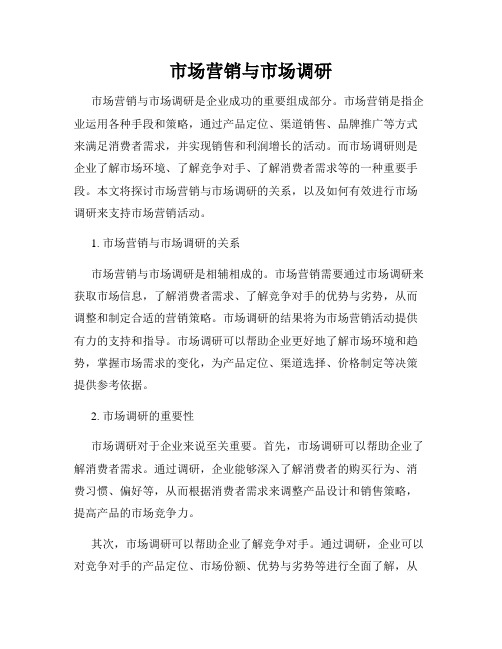 市场营销与市场调研

市场营销与市场调研是企业成功的重要组成部分。市场营销是指企业运用各种手段和策略，通过产品定位、渠道销售、品牌推广等方式来满足消费者需求，并实现销售和利润增长的活动。而市场调研则是企业了解市场环境、了解竞争对手、了解消费者需求等的一种重要手段。本文将探讨市场营销与市场调研的关系，以及如何有效进行市场调研来支持市场营销活动。

1. 市场营销与市场调研的关系

市场营销与市场调研是相辅相成的。市场营销需要通过市场调研来获取市场信息，了解消费者需求、了解竞争对手的优势与劣势，从而调整和制定合适的营销策略。市场调研的结果将为市场营销活动提供有力的支持和指导。市场调研可以帮助企业更好地了解市场环境和趋势，掌握市场需求的变化，为产品定位、渠道选择、价格制定等决策提供参考依据。

2. 市场调研的重要性

市场调研对于企业来说至关重要。首先，市场调研可以帮助企业了解消费者需求。通过调研，企业能够深入了解消费者的购买行为、消费习惯、偏好等，从而根据消费者需求来调整产品设计和销售策略，提高产品的市场竞争力。

其次，市场调研可以帮助企业了解竞争对手。通过调研，企业可以对竞争对手的产品定位、市场份额、优势与劣势等进行全面了解，从